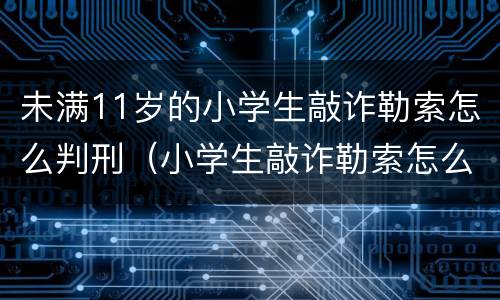 未满11岁的小学生敲诈勒索怎么判刑（小学生敲诈勒索怎么